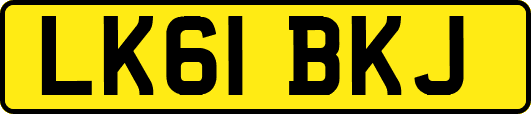 LK61 BKJ